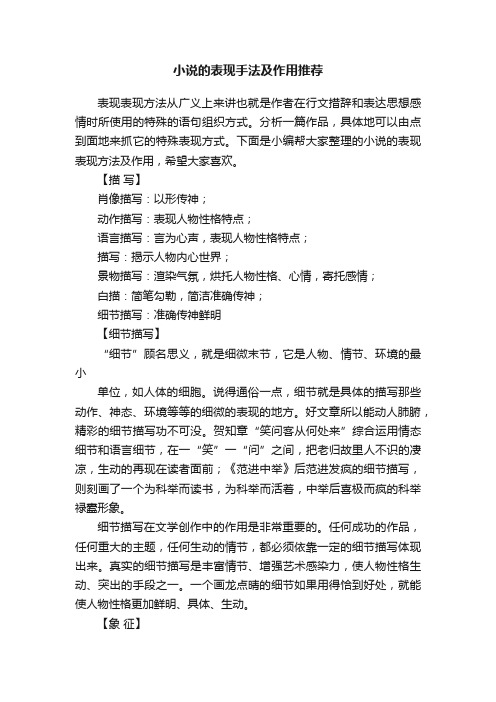 小说的表现手法及作用推荐

表现表现方法从广义上来讲也就是作者在行文措辞和表达思想感情时所使用的特殊的语句组织方式。分析一篇作品，具体地可以由点到面地来抓它的特殊表现方式。下面是小编帮大家整理的小说的表现表现方法及作用，希望大家喜欢。

【描 写】

肖像描写：以形传神；

动作描写：表现人物性格特点；

语言描写：言为心声，表现人物性格特点；

描写：揭示人物内心世界；

景物描写：渲染气氛，烘托人物性格、心情，寄托感情；

白描：简笔勾勒，简洁准确传神；

细节描写：准确传神鲜明

【细节描写】

“细节”顾名思义，就是细微末节，它是人物、情节、环境的最小

单位，如人体的细胞。说得通俗一点，细节就是具体的描写那些动作、神态、环境等等的细微的表现的地方。好文章所以能动人肺腑，精彩的细节描写功不可没。贺知章“笑问客从何处来”综合运用情态细节和语言细节，在一“笑”一“问”之间，把老归故里人不识的凄凉，生动的再现在读者面前；《范进中举》后范进发疯的细节描写，则刻画了一个为科举而读书，为科举而活着，中举后喜极而疯的科举禄蠹形象。

细节描写在文学创作中的作用是非常重要的。任何成功的作品，任何重大的主题，任何生动的情节，都必须依靠一定的细节描写体现出来。真实的细节描写是丰富情节、增强艺术感染力，使人物性格生动、突出的手段之一。一个画龙点睛的细节如果用得恰到好处，就能使人物性格更加鲜明、具体、生动。

【象 征】